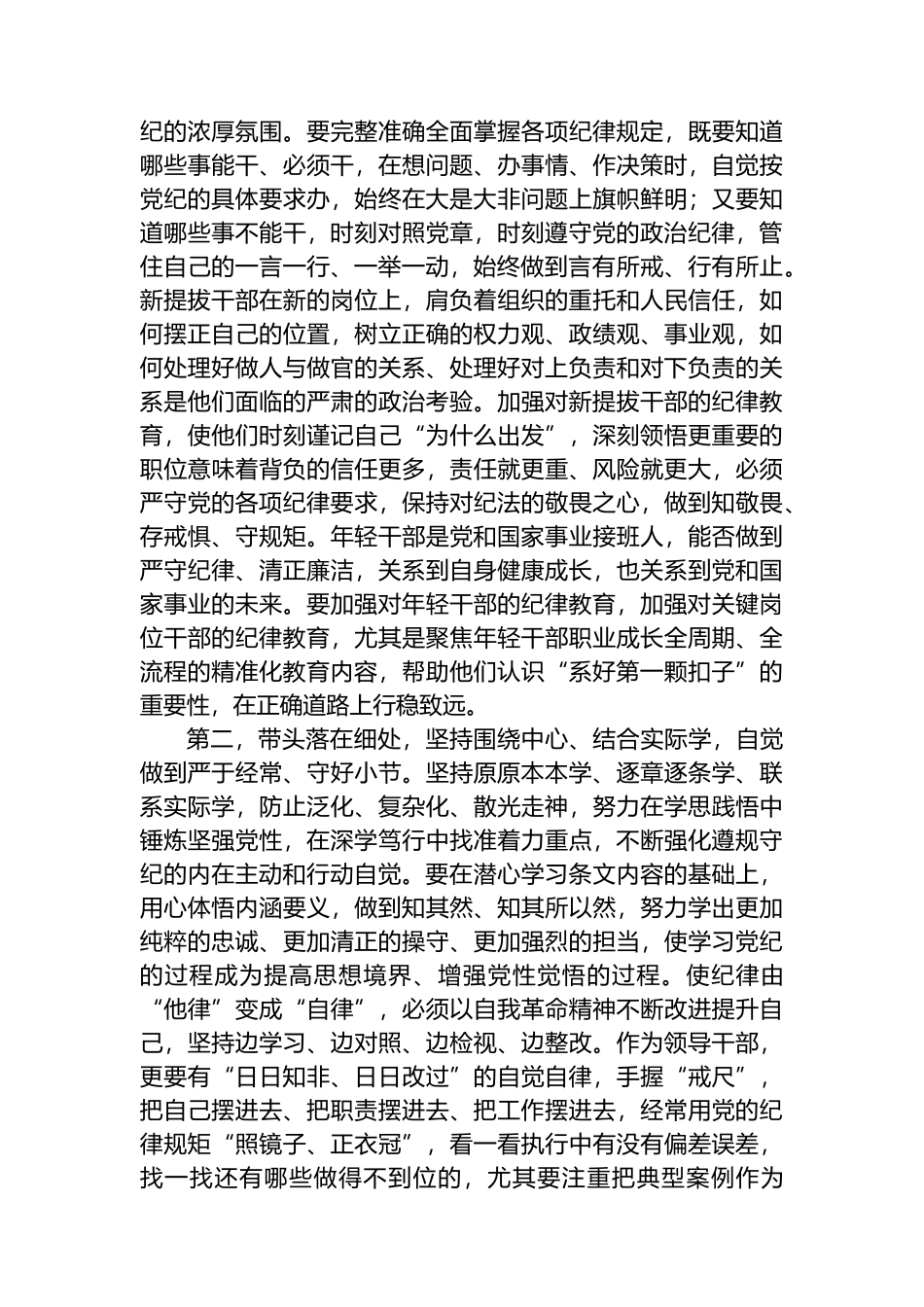 纪的浓厚氛围。要完整准确全面掌握各项纪律规定，既要知道哪些事能干、必须干，在想问题、办事情、作决策时，自觉按党纪的具体要求办，始终在大是大非问题上旗帜鲜明；又要知道哪些事不能干，时刻对照党章，时刻遵守党的政治纪律，管住自己的一言一行、一举一动，始终做到言有所戒、行有所止。新提拔干部在新的岗位上，肩负着组织的重托和人民信任，如何摆正自己的位置，树立正确的权力观、政绩观、事业观，如何处理好做人与做官的关系、处理好对上负责和对下负责的关系是他们面临的严肃的政治考验。加强对新提拔干部的纪律教育，使他们时刻谨记自己“为什么出发”，深刻领悟更重要的职位意味着背负的信任更多，责任就更重、风险就更大，必须严守党的各项纪律要求，保持对纪法的敬畏之心，做到知敬畏、存戒惧、守规矩。年轻干部是党和国家事业接班人，能否做到严守纪律、清正廉洁，关系到自身健康成长，也关系到党和国家事业的未来。要加强对年轻干部的纪律教育，加强对关键岗位干部的纪律教育，尤其是聚焦年轻干部职业成长全周期、全流程的精准化教育内容，帮助他们认识“系好第一颗扣子”的重要性，在正确道路上行稳致远。

第二，带头落在细处，坚持围绕中心、结合实际学，自觉做到严于经常、守好小节。坚持原原本本学、逐章逐条学、联系实际学，防止泛化、复杂化、散光走神，努力在学思践悟中锤炼坚强党性，在深学笃行中找准着力重点，不断强化遵规守纪的内在主动和行动自觉。要在潜心学习条文内容的基础上，用心体悟内涵要义，做到知其然、知其所以然，努力学出更加纯粹的忠诚、更加清正的操守、更加强烈的担当，使学习党纪的过程成为提高思想境界、增强党性觉悟的过程。使纪律由“他律”变成“自律”，必须以自我革命精神不断改进提升自己，坚持边学习、边对照、边检视、边整改。作为领导干部，更要有“日日知非、日日改过”的自觉自律，手握“戒尺”，把自己摆进去、把职责摆进去、把工作摆进去，经常用党的纪律规矩“照镜子、正衣冠”，看一看执行中有没有偏差误差，找一找还有哪些做得不到位的，尤其要注重把典型案例作为